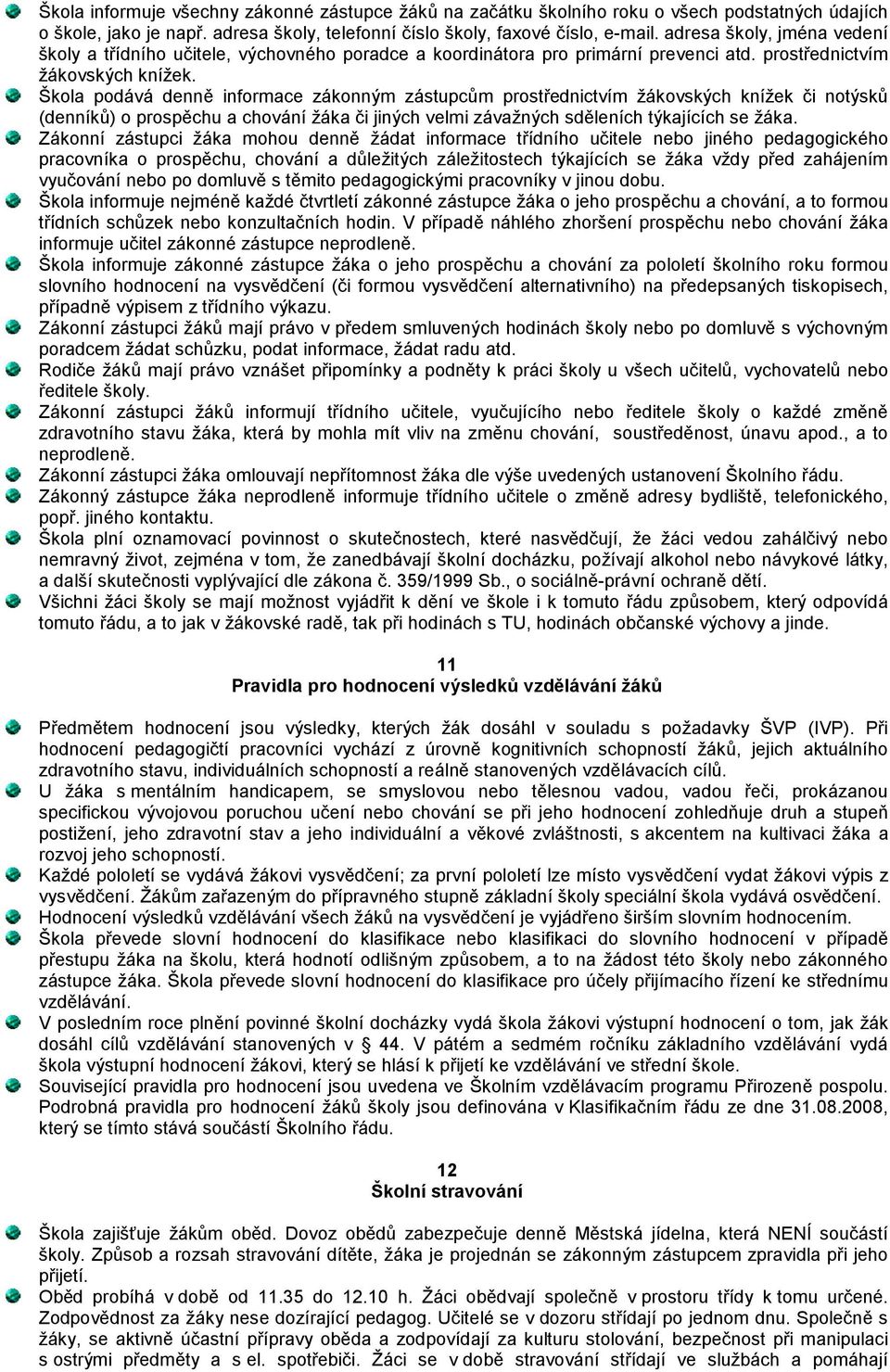 Škola informuje všechny zákonné zástupce žáků na začátku školního roku o všech podstatných údajích o škole, jako je např. adresa školy, telefonní číslo školy, faxové číslo, e-mail. adresa školy, jména vedení školy a třídního učitele, výchovného poradce a koordinátora pro primární prevenci atd. prostřednictvím žákovských knížek.

Škola podává denně informace zákonným zástupcům prostřednictvím žákovských knížek či notýsků (denníků) o prospěchu a chování žáka či jiných velmi závažných sděleních týkajících se žáka.

Zákonní zástupci žáka mohou denně žádat informace třídního učitele nebo jiného pedagogického pracovníka o prospěchu, chování a důležitých záležitostech týkajících se žáka vždy před zahájením vyučování nebo po domluvě s těmito pedagogickými pracovníky v jinou dobu.

Škola informuje nejméně každé čtvrtletí zákonné zástupce žáka o jeho prospěchu a chování, a to formou třídních schůzek nebo konzultačních hodin. V případě náhlého zhoršení prospěchu nebo chování žáka informuje učitel zákonné zástupce neprodleně.

Škola informuje zákonné zástupce žáka o jeho prospěchu a chování za pololetí školního roku formou slovního hodnocení na vysvědčení (či formou vysvědčení alternativního) na předepsaných tiskopisech, případně výpisem z třídního výkazu.

Zákonní zástupci žáků mají právo v předem smluvených hodinách školy nebo po domluvě s výchovným poradcem žádat schůzku, podat informace, žádat radu atd.

Rodiče žáků mají právo vznášet připomínky a podněty k práci školy u všech učitelů, vychovatelů nebo ředitele školy.

Zákonní zástupci žáků informují třídního učitele, vyučujícího nebo ředitele školy o každé změně zdravotního stavu žáka, která by mohla mít vliv na změnu chování, soustředěnost, únavu apod., a to neprodleně.

Zákonní zástupci žáka omlouvají nepřítomnost žáka dle výše uvedených ustanovení Školního řádu.

Zákonný zástupce žáka neprodleně informuje třídního učitele o změně adresy bydliště, telefonického, popř. jiného kontaktu.

Škola plní oznamovací povinnost o skutečnostech, které nasvědčují, že žáci vedou zahálčivý nebo nemravný život, zejména v tom, že zanedbávají školní docházku, požívají alkohol nebo návykové látky, a další skutečnosti vyplývající dle zákona č. 359/1999 Sb., o sociálně-právní ochraně dětí.

Všichni žáci školy se mají možnost vyjádřit k dění ve škole i k tomuto řádu způsobem, který odpovídá tomuto řádu, a to jak v žákovské radě, tak při hodinách s TU, hodinách občanské výchovy a jinde.

11
Pravidla pro hodnocení výsledků vzdělávání žáků

Předmětem hodnocení jsou výsledky, kterých žák dosáhl v souladu s požadavky ŠVP (IVP). Při hodnocení pedagogičtí pracovníci vychází z úrovně kognitivních schopností žáků, jejich aktuálního zdravotního stavu, individuálních schopností a reálně stanovených vzdělávacích cílů.

U žáka s mentálním handicapem, se smyslovou nebo tělesnou vadou, vadou řeči, prokázanou specifickou vývojovou poruchou učení nebo chování se při jeho hodnocení zohledňuje druh a stupeň postižení, jeho zdravotní stav a jeho individuální a věkové zvláštnosti, s akcentem na kultivaci žáka a rozvoj jeho schopností.

Každé pololetí se vydává žákovi vysvědčení; za první pololetí lze místo vysvědčení vydat žákovi výpis z vysvědčení. Žákům zařazeným do přípravného stupně základní školy speciální škola vydává osvědčení.

Hodnocení výsledků vzdělávání všech žáků na vysvědčení je vyjádřeno širším slovním hodnocením.

Škola převede slovní hodnocení do klasifikace nebo klasifikaci do slovního hodnocení v případě přestupu žáka na školu, která hodnotí odlišným způsobem, a to na žádost této školy nebo zákonného zástupce žáka. Škola převede slovní hodnocení do klasifikace pro účely přijímacího řízení ke střednímu vzdělávání.

V posledním roce plnění povinné školní docházky vydá škola žákovi výstupní hodnocení o tom, jak žák dosáhl cílů vzdělávání stanovených v § 44. V pátém a sedmém ročníku základního vzdělávání vydá škola výstupní hodnocení žákovi, který se hlásí k přijetí ke vzdělávání ve střední škole.

Související pravidla pro hodnocení jsou uvedena ve Školním vzdělávacím programu Přirozeně pospolu. Podrobná pravidla pro hodnocení žáků školy jsou definována v Klasifikačním řádu ze dne 31.08.2008, který se tímto stává součástí Školního řádu.

12
Školní stravování

Škola zajišťuje žákům oběd. Dovoz obědů zabezpečuje denně Městská jídelna, která NENÍ součástí školy. Způsob a rozsah stravování dítěte, žáka je projednán se zákonným zástupcem zpravidla při jeho přijetí.

Oběd probíhá v době od 11.35 do 12.10 h. Žáci obědvají společně v prostoru třídy k tomu určené. Zodpovědnost za žáky nese dozírající pedagog. Učitelé se v dozoru střídají po jednom dnu. Společně s žáky, se aktivně účastní přípravy oběda a zodpovídají za kulturu stolování, bezpečnost při manipulaci s ostrými předměty a s el. spotřebiči. Žáci se v době stravování střídají ve službách a pomáhají